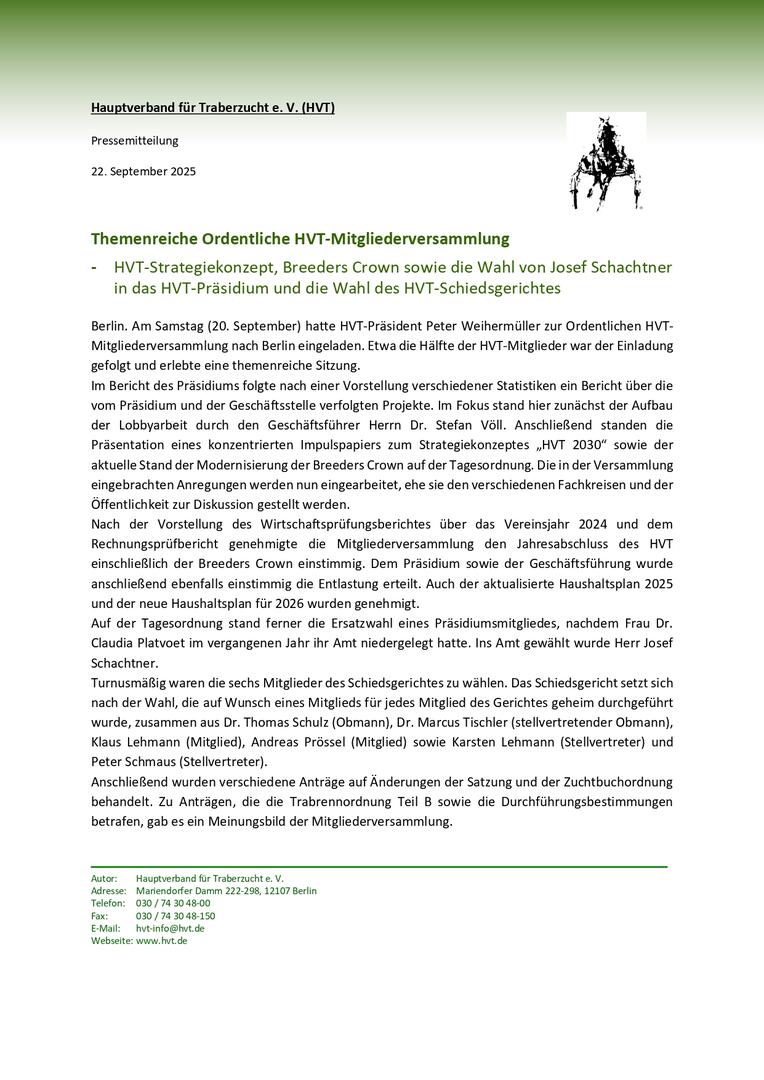 Hauptverband für Traberzucht e. V. (HVT)

Pressemitteilung

22. September 2025

Themenreiche Ordentliche HVT-Mitgliederversammlung

- HVT-Strategiekonzept, Breeders Crown sowie die Wahl von Josef Schachtner in das HVT-Präsidium und die Wahl des HVT-Schiedsgerichtes

Berlin. Am Samstag (20. September) hatte HVT-Präsident Peter Weihermüller zur Ordentlichen HVT-Mitgliederversammlung nach Berlin eingeladen. Etwa die Hälfte der HVT-Mitglieder war der Einladung gefolgt und erlebte eine themenreiche Sitzung.
Im Bericht des Präsidiums folgte nach einer Vorstellung verschiedener Statistiken ein Bericht über die vom Präsidium und der Geschäftsstelle verfolgten Projekte. Im Fokus stand hier zunächst der Aufbau der Lobbyarbeit durch den Geschäftsführer Herrn Dr. Stefan Völl. Anschließend standen die Präsentation eines konzentrierten Impulspapiers zum Strategiekonzeptes „HVT 2030“ sowie der aktuelle Stand der Modernisierung der Breeders Crown auf der Tagesordnung. Die in der Versammlung eingebrachten Anregungen werden nun eingearbeitet, ehe sie den verschiedenen Fachkreisen und der Öffentlichkeit zur Diskussion gestellt werden.
Nach der Vorstellung des Wirtschaftsprüfungsberichtes über das Vereinsjahr 2024 und dem Rechnungsprüfbericht genehmigte die Mitgliederversammlung den Jahresabschluss des HVT einschließlich der Breeders Crown einstimmig. Dem Präsidium sowie der Geschäftsführung wurde anschließend ebenfalls einstimmig die Entlastung erteilt. Auch der aktualisierte Haushaltsplan 2025 und der neue Haushaltsplan für 2026 wurden genehmigt.
Auf der Tagesordnung stand ferner die Ersatzwahl eines Präsidiumsmitgliedes, nachdem Frau Dr. Claudia Platvoet im vergangenen Jahr ihr Amt niedergelegt hatte. Ins Amt gewählt wurde Herr Josef Schachtner.
Turnusmäßig waren die sechs Mitglieder des Schiedsgerichtes zu wählen. Das Schiedsgericht setzt sich nach der Wahl, die auf Wunsch eines Mitglieds für jedes Mitglied des Gerichtes geheim durchgeführt wurde, zusammen aus Dr. Thomas Schulz (Obmann), Dr. Marcus Tischler (stellvertretender Obmann), Klaus Lehmann (Mitglied), Andreas Prössel (Mitglied) sowie Karsten Lehmann (Stellvertreter) und Peter Schmaus (Stellvertreter).
Anschließend wurden verschiedene Anträge auf Änderungen der Satzung und der Zuchtbuchordnung behandelt. Zu Anträgen, die die Trabrennordnung Teil B sowie die Durchführungsbestimmungen betrafen, gab es ein Meinungsbild der Mitgliederversammlung.

Autor: Hauptverband für Traberzucht e. V.
Adresse: Mariendorfer Damm 222-298, 12107 Berlin
Telefon: 030 / 74 30 48-00
Fax: 030 / 74 30 48-150
E-Mail: hvt-info@hvt.de
Webseite: www.hvt.de